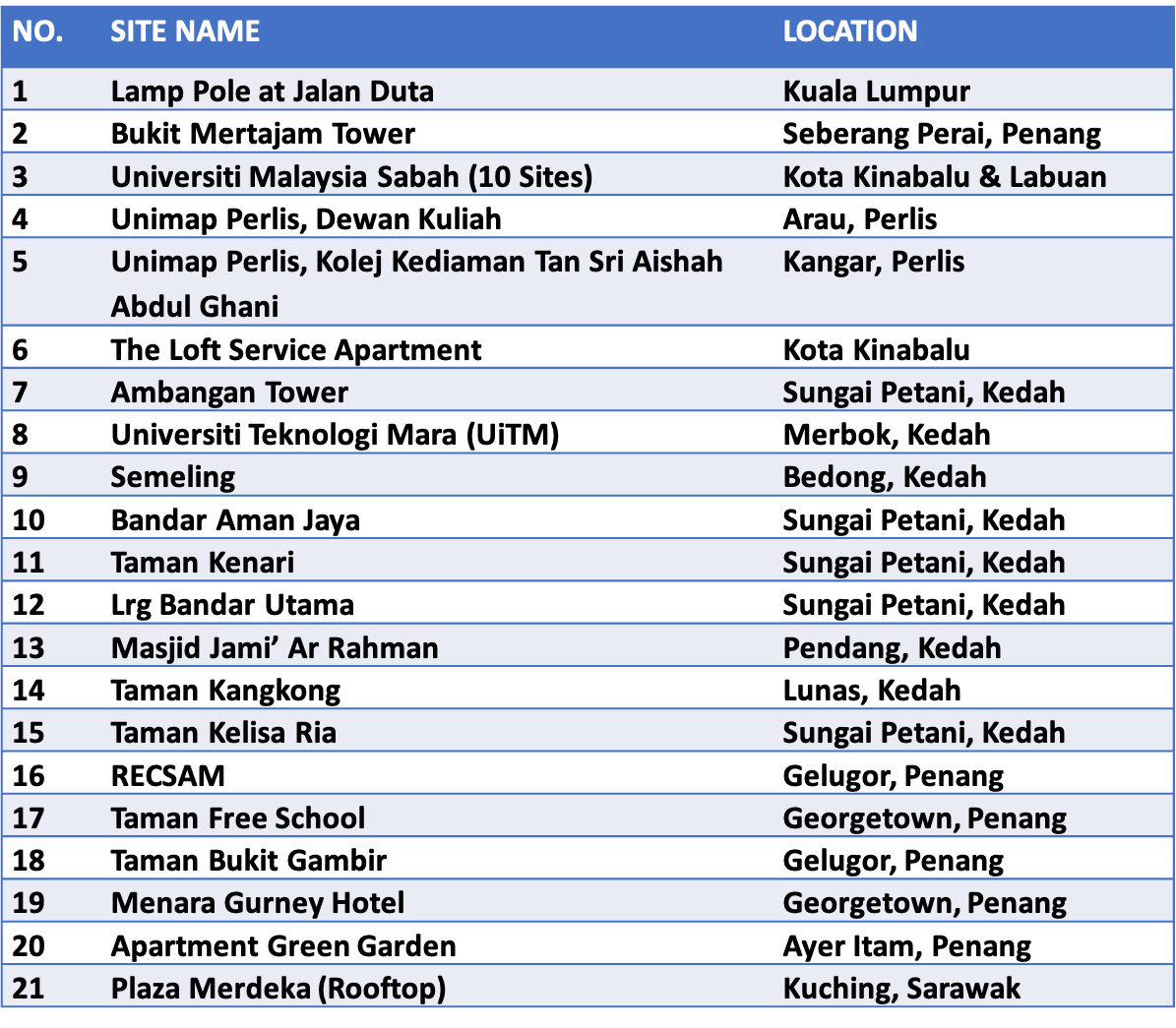 | NO. | SITE NAME | LOCATION |
|---|---|---|
| 1 | Lamp Pole at Jalan Duta | Kuala Lumpur |
| 2 | Bukit Mertajam Tower | Seberang Perai, Penang |
| 3 | Universiti Malaysia Sabah (10 Sites) | Kota Kinabalu & Labuan |
| 4 | Unimap Perlis, Dewan Kuliah | Arau, Perlis |
| 5 | Unimap Perlis, Kolej Kediaman Tan Sri Aishah Abdul Ghani | Kangar, Perlis |
| 6 | The Loft Service Apartment | Kota Kinabalu |
| 7 | Ambangan Tower | Sungai Petani, Kedah |
| 8 | Universiti Teknologi Mara (UiTM) | Merbok, Kedah |
| 9 | Semeling | Bedong, Kedah |
| 10 | Bandar Aman Jaya | Sungai Petani, Kedah |
| 11 | Taman Kenari | Sungai Petani, Kedah |
| 12 | Lrg Bandar Utama | Sungai Petani, Kedah |
| 13 | Masjid Jami' Ar Rahman | Pendang, Kedah |
| 14 | Taman Kangkong | Lunas, Kedah |
| 15 | Taman Kelisa Ria | Sungai Petani, Kedah |
| 16 | RECSAM | Gelugor, Penang |
| 17 | Taman Free School | Georgetown, Penang |
| 18 | Taman Bukit Gambir | Gelugor, Penang |
| 19 | Menara Gurney Hotel | Georgetown, Penang |
| 20 | Apartment Green Garden | Ayer Itam, Penang |
| 21 | Plaza Merdeka (Rooftop) | Kuching, Sarawak |